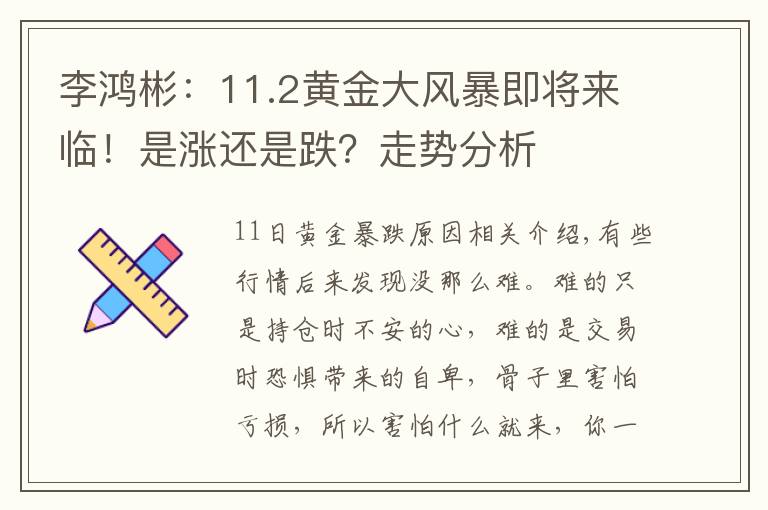 李鸿彬：11.2黄金大风暴即将来临！是涨还是跌？走势分析

11日黄金暴跌原因相关介绍,有些行情后来发现没那么难。难的只是持仓时不安的心，难的是交易时恐惧带来的自卑，骨子里害怕亏损，所以害怕什么就来，你一